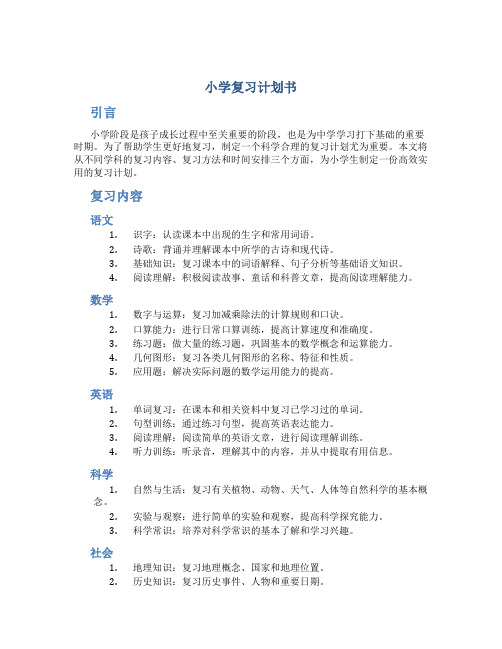 小学复习计划书

引言

小学阶段是孩子成长过程中至关重要的阶段，也是为中学学习打下基础的重要时期。为了帮助学生更好地复习，制定一个科学合理的复习计划尤为重要。本文将从不同学科的复习内容、复习方法和时间安排三个方面，为小学生制定一份高效实用的复习计划。

复习内容

语文

1. 识字：认读课本中出现的生字和常用词语。
2. 诗歌：背诵并理解课本中所学的古诗和现代诗。
3. 基础知识：复习课本中的词语解释、句子分析等基础语文知识。
4. 阅读理解：积极阅读故事、童话和科普文章，提高阅读理解能力。

数学

1. 数字与运算：复习加减乘除法的计算规则和口诀。
2. 口算能力：进行日常口算训练，提高计算速度和准确度。
3. 练习题：做大量的练习题，巩固基本的数学概念和运算能力。
4. 几何图形：复习各类几何图形的名称、特征和性质。
5. 应用题：解决实际问题的数学运用能力的提高。

英语

1. 单词复习：在课本和相关资料中复习已学习过的单词。
2. 句型训练：通过练习句型，提高英语表达能力。
3. 阅读理解：阅读简单的英语文章，进行阅读理解训练。
4. 听力训练：听录音，理解其中的内容，并从中提取有用信息。

科学

1. 自然与生活：复习有关植物、动物、天气、人体等自然科学的基本概念。
2. 实验与观察：进行简单的实验和观察，提高科学探究能力。
3. 科学常识：培养对科学常识的基本了解和学习兴趣。

社会

1. 地理知识：复习地理概念、国家和地理位置。
2. 历史知识：复习历史事件、人物和重要日期。